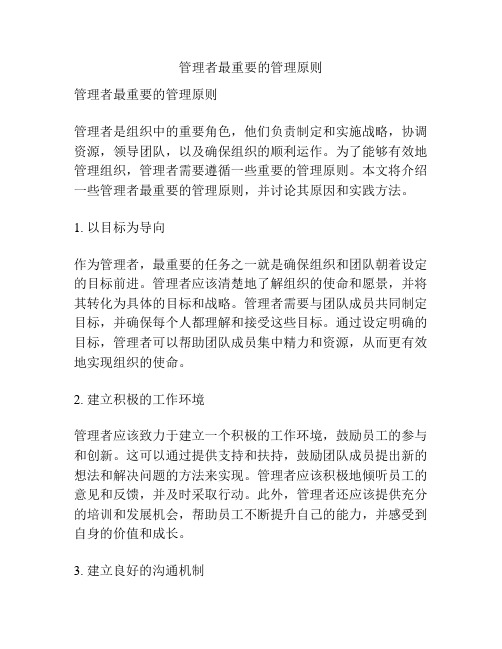 管理者最重要的管理原则

管理者最重要的管理原则

管理者是组织中的重要角色，他们负责制定和实施战略，协调资源，领导团队，以及确保组织的顺利运作。为了能够有效地管理组织，管理者需要遵循一些重要的管理原则。本文将介绍一些管理者最重要的管理原则，并讨论其原因和实践方法。

1. 以目标为导向

作为管理者，最重要的任务之一就是确保组织和团队朝着设定的目标前进。管理者应该清楚地了解组织的使命和愿景，并将其转化为具体的目标和战略。管理者需要与团队成员共同制定目标，并确保每个人都理解和接受这些目标。通过设定明确的目标，管理者可以帮助团队成员集中精力和资源，从而更有效地实现组织的使命。

2. 建立积极的工作环境

管理者应该致力于建立一个积极的工作环境，鼓励员工的参与和创新。这可以通过提供支持和扶持，鼓励团队成员提出新的想法和解决问题的方法来实现。管理者应该积极地倾听员工的意见和反馈，并及时采取行动。此外，管理者还应该提供充分的培训和发展机会，帮助员工不断提升自己的能力，并感受到自身的价值和成长。

3. 建立良好的沟通机制